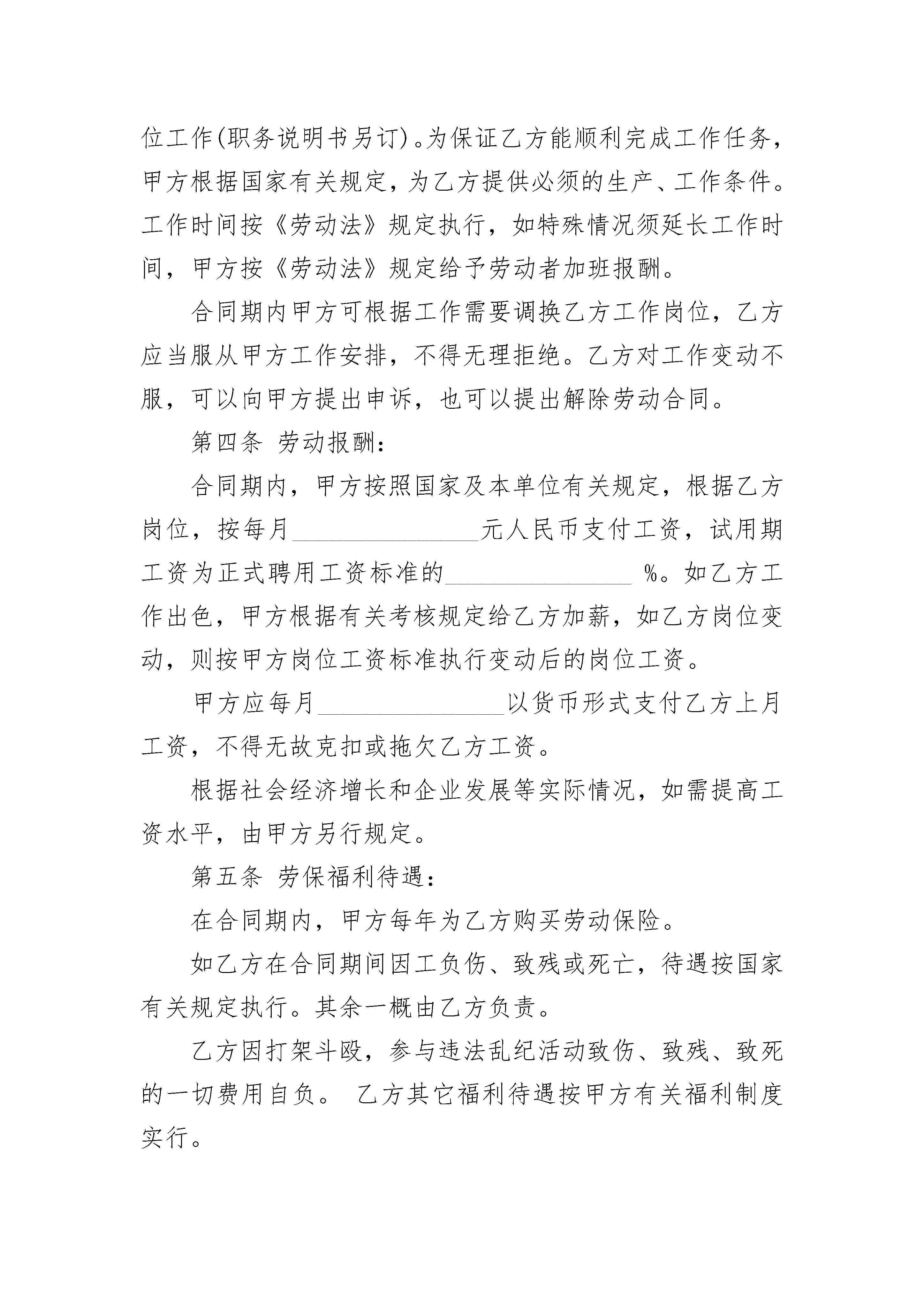 位工作(职务说明书另订)。为保证乙方能顺利完成工作任务，甲方根据国家有关规定，为乙方提供必须的生产、工作条件。工作时间按《劳动法》规定执行，如特殊情况须延长工作时间，甲方按《劳动法》规定给予劳动者加班报酬。

合同期内甲方可根据工作需要调换乙方工作岗位，乙方应当服从甲方工作安排，不得无理拒绝。乙方对工作变动不服，可以向甲方提出申诉，也可以提出解除劳动合同。

第四条 劳动报酬：

合同期内，甲方按照国家及本单位有关规定，根据乙方岗位，按每月________________元人民币支付工资，试用期工资为正式聘用工资标准的________________ %。如乙方工作出色，甲方根据有关考核规定给乙方加薪，如乙方岗位变动，则按甲方岗位工资标准执行变动后的岗位工资。

甲方应每月________________以货币形式支付乙方上月工资，不得无故克扣或拖欠乙方工资。

根据社会经济增长和企业发展等实际情况，如需提高工资水平，由甲方另行规定。

第五条 劳保福利待遇：

在合同期内，甲方每年为乙方购买劳动保险。

如乙方在合同期间因工负伤、致残或死亡，待遇按国家有关规定执行。其余一概由乙方负责。

乙方因打架斗殴，参与违法乱纪活动致伤、致残、致死的一切费用自负。 乙方其它福利待遇按甲方有关福利制度实行。